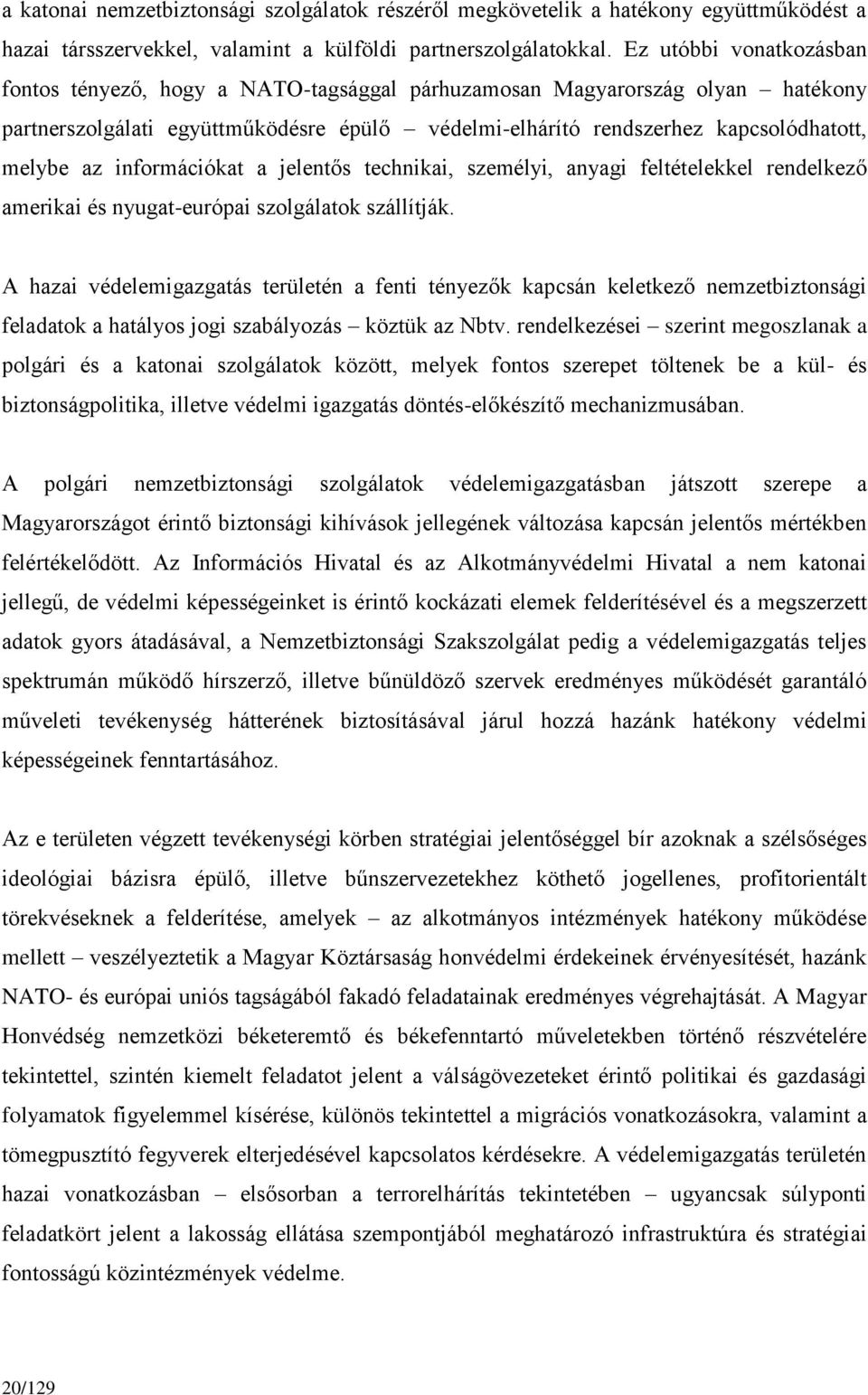 a katonai nemzetbiztonsági szolgálatok részéről megkövetelik a hatékony együttműködést a hazai társszervekkel, valamint a külföldi partnerszolgálatokkal. Ez utóbbi vonatkozásban fontos tényező, hogy a NATO-tagsággal párhuzamosan Magyarország olyan – hatékony partnerszolgálati együttműködésre épülő – védelmi-elhárító rendszerhez kapcsolódhatott, melybe az információkat a jelentős technikai, személyi, anyagi feltételekkel rendelkező amerikai és nyugat-európai szolgálatok szállítják.

A hazai védelemigazgatás területén a fenti tényezők kapcsán keletkező nemzetbiztonsági feladatok a hatályos jogi szabályozás – köztük az Nbtv. rendelkezései – szerint megoszlanak a polgári és a katonai szolgálatok között, melyek fontos szerepet töltenek be a kül- és biztonságpolitika, illetve védelmi igazgatás döntés-előkészítő mechanizmusában.

A polgári nemzetbiztonsági szolgálatok védelemigazgatásban játszott szerepe a Magyarországot érintő biztonsági kihívások jellegének változása kapcsán jelentős mértékben felértékelődött. Az Információs Hivatal és az Alkotmányvédelmi Hivatal a nem katonai jellegű, de védelmi képességeinket is érintő kockázati elemek felderítésével és a megszerzett adatok gyors átadásával, a Nemzetbiztonsági Szakszolgálat pedig a védelemigazgatás teljes spektrumán működő hírszerző, illetve bűnüldöző szervek eredményes működését garantáló műveleti tevékenység hátterének biztosításával járul hozzá hazánk hatékony védelmi képességeinek fenntartásához.

Az e területen végzett tevékenységi körben stratégiai jelentőséggel bír azoknak a szélsőséges ideológiai bázisra épülő, illetve bűnszervezetekhez köthető jogellenes, profitorientált törekvéseknek a felderítése, amelyek – az alkotmányos intézmények hatékony működése mellett – veszélyeztetik a Magyar Köztársaság honvédelmi érdekeinek érvényesítését, hazánk NATO- és európai uniós tagságából fakadó feladatainak eredményes végrehajtását. A Magyar Honvédség nemzetközi béketeremtő és békefenntartó műveletekben történő részvételére tekintettel, szintén kiemelt feladatot jelent a válságövezeteket érintő politikai és gazdasági folyamatok figyelemmel kísérése, különös tekintettel a migrációs vonatkozásokra, valamint a tömegpusztító fegyverek elterjedésével kapcsolatos kérdésekre. A védelemigazgatás területén hazai vonatkozásban – elsősorban a terrorelhárítás tekintetében – ugyancsak súlyponti feladatkört jelent a lakosság ellátása szempontjából meghatározó infrastruktúra és stratégiai fontosságú közintézmények védelme.

20/129